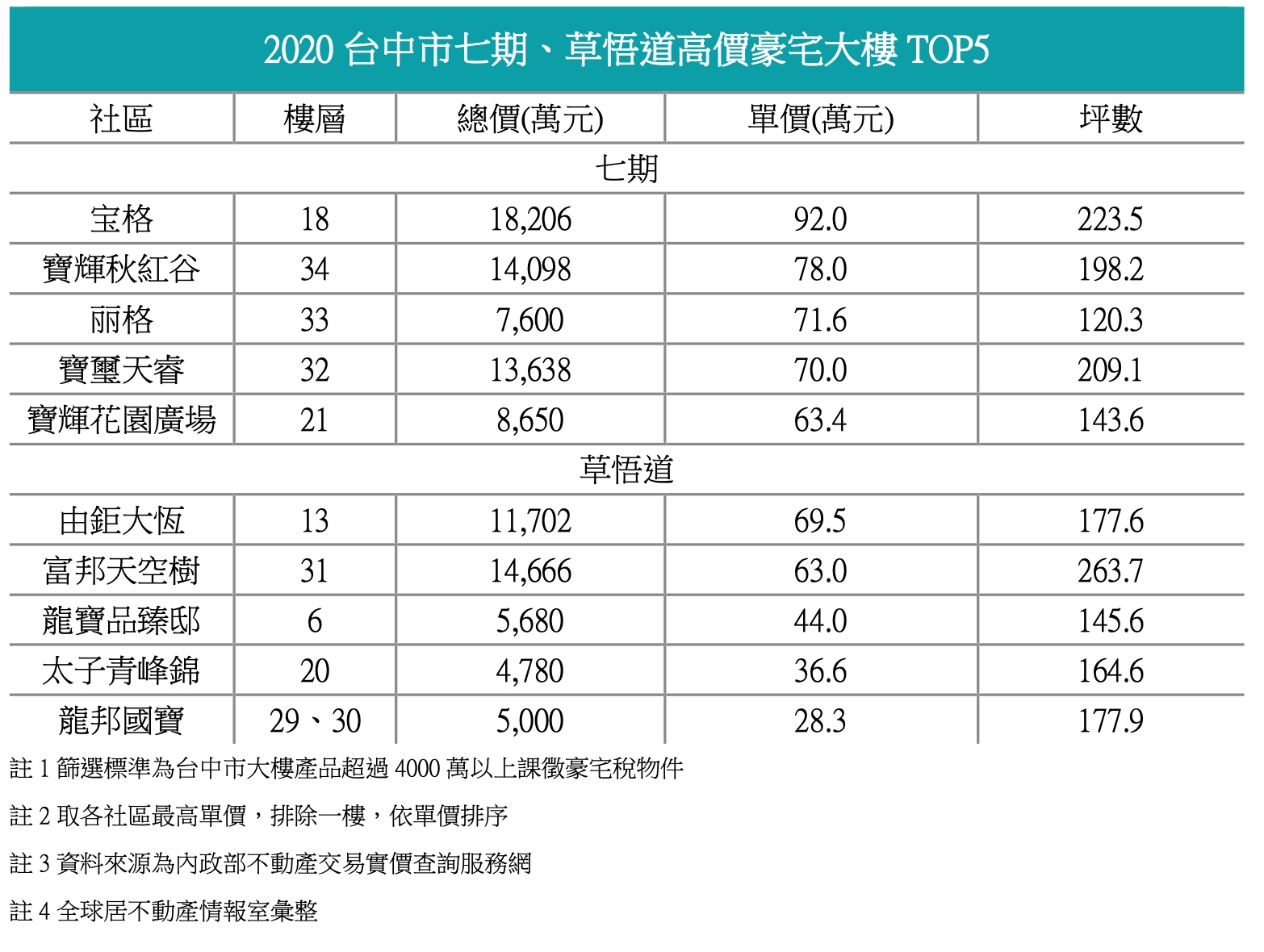 2020 台中市七期、草悟道高價豪宅大樓 TOP5

| 社區 | 樓層 | 總價(萬元) | 單價(萬元) | 坪數 |
|---|---|---|---|---|
| 七期 | | | | |
| 宝格 | 18 | 18,206 | 92.0 | 223.5 |
| 寶輝秋紅谷 | 34 | 14,098 | 78.0 | 198.2 |
| 丽格 | 33 | 7,600 | 71.6 | 120.3 |
| 寶璽天睿 | 32 | 13,638 | 70.0 | 209.1 |
| 寶輝花園廣場 | 21 | 8,650 | 63.4 | 143.6 |
| 草悟道 | | | | |
| 由鉅大恆 | 13 | 11,702 | 69.5 | 177.6 |
| 富邦天空樹 | 31 | 14,666 | 63.0 | 263.7 |
| 龍寶品臻邸 | 6 | 5,680 | 44.0 | 145.6 |
| 太子青峰錦 | 20 | 4,780 | 36.6 | 164.6 |
| 龍邦國寶 | 29、30 | 5,000 | 28.3 | 177.9 |

註 1 篩選標準為台中市大樓產品超過 4000 萬以上課徵豪宅稅物件

註 2 取各社區最高單價，排除一樓，依單價排序

註 3 資料來源為內政部不動產交易實價查詢服務網

註 4 全球居不動產情報室彙整